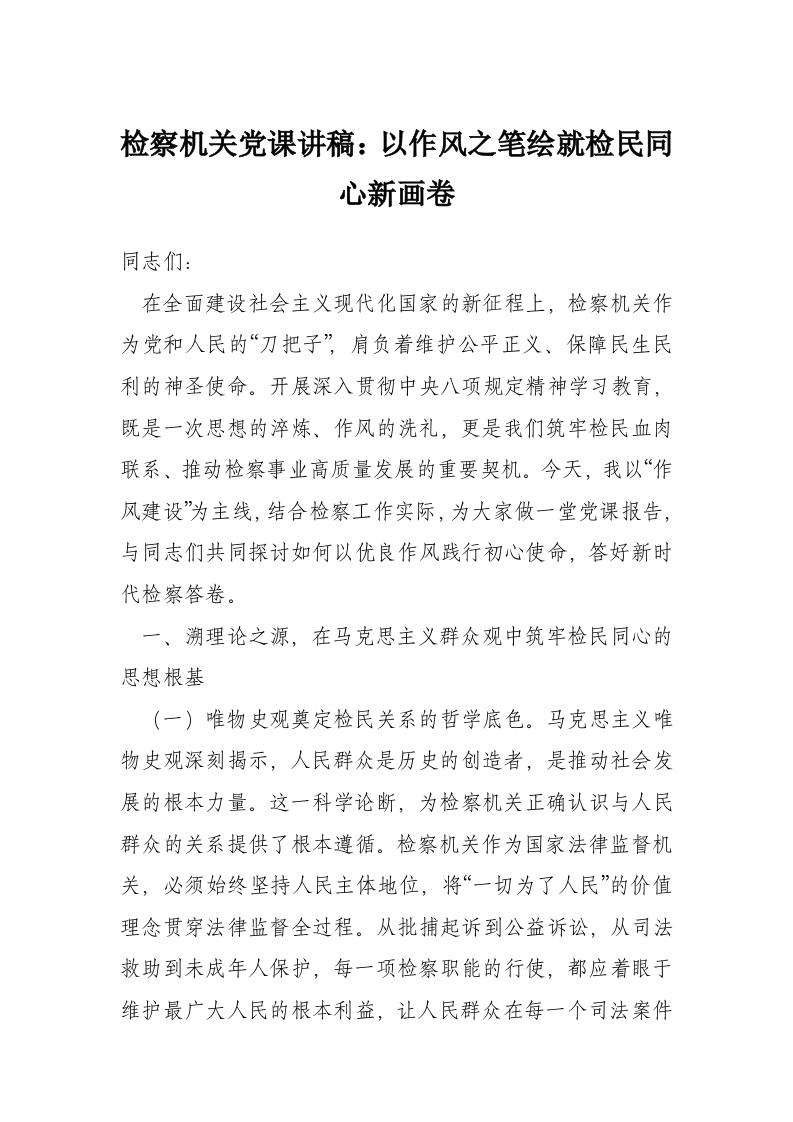 检察机关党课讲稿：以作风之笔绘就检民同心新画卷

同志们：

在全面建设社会主义现代化国家的新征程上，检察机关作为党和人民的“刀把子”，肩负着维护公平正义、保障民生民利的神圣使命。开展深入贯彻中央八项规定精神学习教育，既是一次思想的淬炼、作风的洗礼，更是我们筑牢检民血肉联系、推动检察事业高质量发展的重要契机。今天，我以“作风建设”为主线，结合检察工作实际，为大家做一堂党课报告，与同志们共同探讨如何以优良作风践行初心使命，答好新时代检察答卷。

一、溯理论之源，在马克思主义群众观中筑牢检民同心的思想根基

（一）唯物史观奠定检民关系的哲学底色。马克思主义唯物史观深刻揭示，人民群众是历史的创造者，是推动社会发展的根本力量。这一科学论断，为检察机关正确认识与人民群众的关系提供了根本遵循。检察机关作为国家法律监督机关，必须始终坚持人民主体地位，将“一切为了人民”的价值理念贯穿法律监督全过程。从批捕起诉到公益诉讼，从司法救助到未成年人保护，每一项检察职能的行使，都应着眼于维护最广大人民的根本利益，让人民群众在每一个司法案件